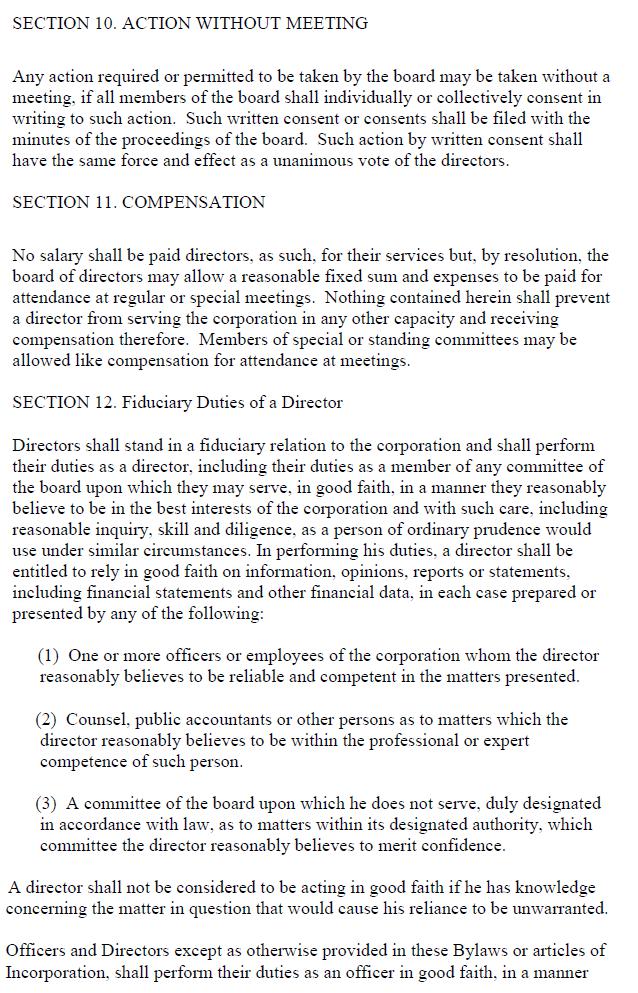 SECTION 10. ACTION WITHOUT MEETING

Any action required or permitted to be taken by the board may be taken without a meeting, if all members of the board shall individually or collectively consent in writing to such action. Such written consent or consents shall be filed with the minutes of the proceedings of the board. Such action by written consent shall have the same force and effect as a unanimous vote of the directors.

SECTION 11. COMPENSATION

No salary shall be paid directors, as such, for their services but, by resolution, the board of directors may allow a reasonable fixed sum and expenses to be paid for attendance at regular or special meetings. Nothing contained herein shall prevent a director from serving the corporation in any other capacity and receiving compensation therefore. Members of special or standing committees may be allowed like compensation for attendance at meetings.

SECTION 12. Fiduciary Duties of a Director

Directors shall stand in a fiduciary relation to the corporation and shall perform their duties as a director, including their duties as a member of any committee of the board upon which they may serve, in good faith, in a manner they reasonably believe to be in the best interests of the corporation and with such care, including reasonable inquiry, skill and diligence, as a person of ordinary prudence would use under similar circumstances. In performing his duties, a director shall be entitled to rely in good faith on information, opinions, reports or statements, including financial statements and other financial data, in each case prepared or presented by any of the following:

(1) One or more officers or employees of the corporation whom the director reasonably believes to be reliable and competent in the matters presented.

(2) Counsel, public accountants or other persons as to matters which the director reasonably believes to be within the professional or expert competence of such person.

(3) A committee of the board upon which he does not serve, duly designated in accordance with law, as to matters within its designated authority, which committee the director reasonably believes to merit confidence.

A director shall not be considered to be acting in good faith if he has knowledge concerning the matter in question that would cause his reliance to be unwarranted.

Officers and Directors except as otherwise provided in these Bylaws or articles of Incorporation, shall perform their duties as an officer in good faith, in a manner